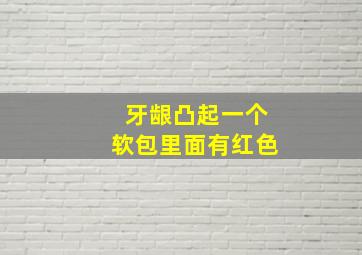 牙龈凸起一个
软包里面有红色